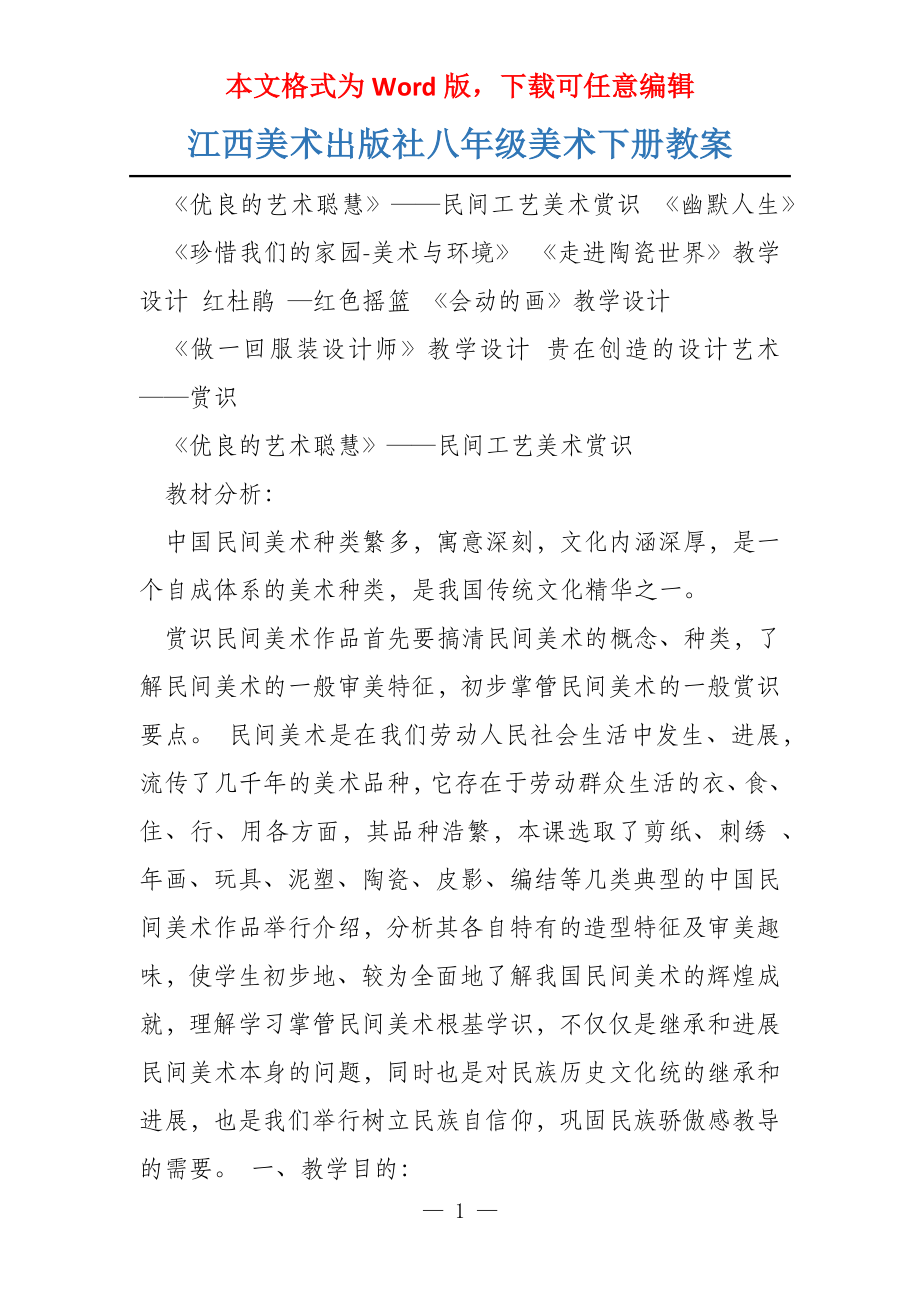 本文格式为 Word 版，下载可任意编辑

江西美术出版社八年级美术下册教案

《优良的艺术聪慧》——民间工艺美术赏识 《幽默人生》

《珍惜我们的家园-美术与环境》 《走进陶瓷世界》教学设计 红杜鹃 —红色摇篮 《会动的画》教学设计

《做一回服装设计师》教学设计 贵在创造的设计艺术——赏识

《优良的艺术聪慧》——民间工艺美术赏识

教材分析：

中国民间美术种类繁多，寓意深刻，文化内涵深厚，是一个自成体系的美术种类，是我国传统文化精华之一。

赏识民间美术作品首先要搞清民间美术的概念、种类，了解民间美术的一般审美特征，初步掌管民间美术的一般赏识要点。 民间美术是在我们劳动人民社会生活中发生、进展，流传了几千年的美术品种，它存在于劳动群众生活的衣、食、住、行、用各方面，其品种浩繁，本课选取了剪纸、刺绣 、年画、玩具、泥塑、陶瓷、皮影、编结等几类典型的中国民间美术作品举行介绍，分析其各自特有的造型特征及审美趣味，使学生初步地、较为全面地了解我国民间美术的辉煌成就，理解学习掌管民间美术根基学识，不仅仅是继承和进展民间美术本身的问题，同时也是对民族历史文化统的继承和进展，也是我们举行树立民族自信仰，巩固民族骄傲感教导的需要。 一、教学目的：

— 1 —